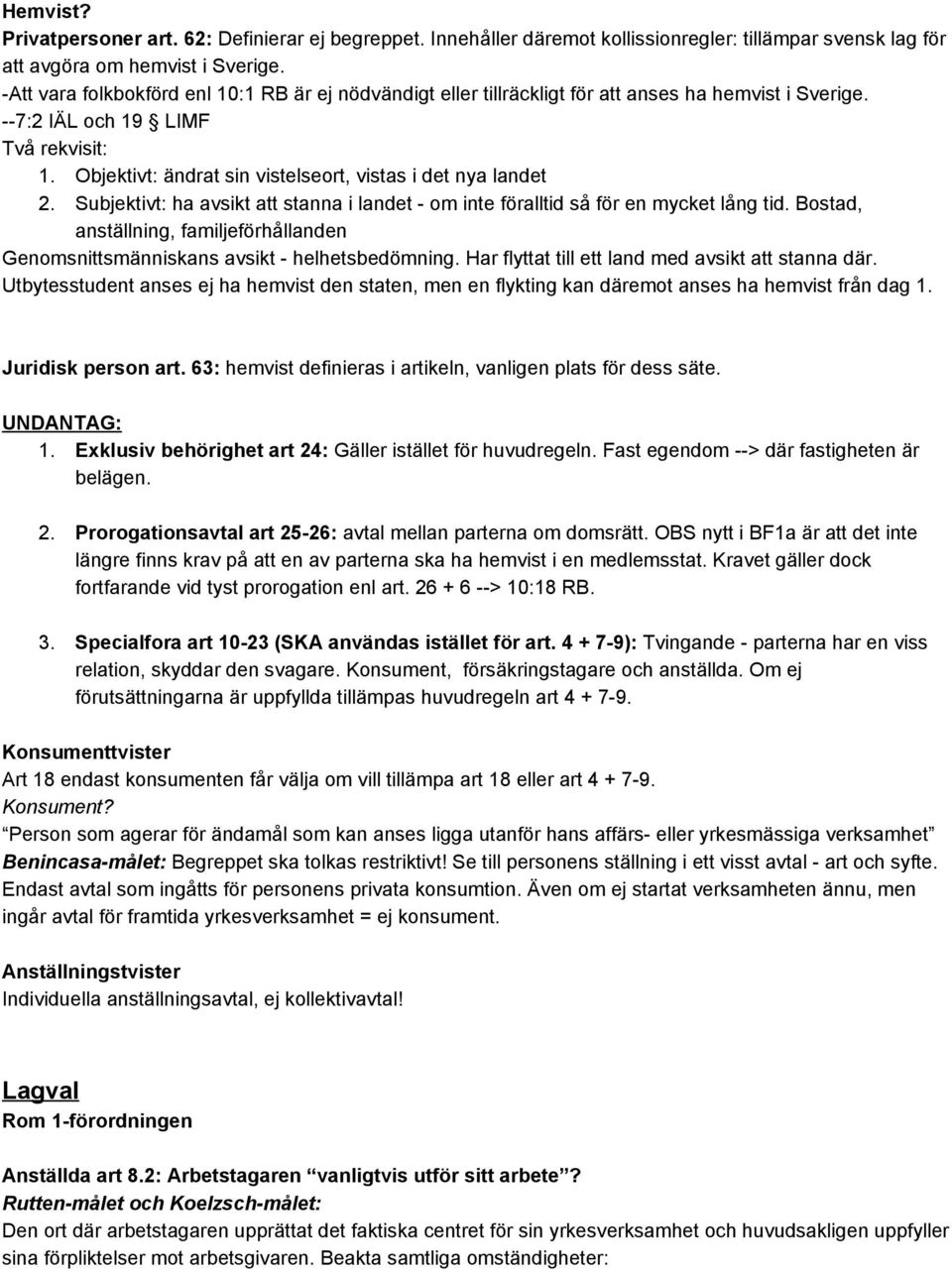 Hemvist?
Privatpersoner art. 62: Definierar ej begreppet. Innehåller däremot kollissionregler: tillämpar svensk lag för att avgöra om hemvist i Sverige.
-Att vara folkbokförd enl 10:1 RB är ej nödvändigt eller tillräckligt för att anses ha hemvist i Sverige.
--7:2 IÄL och 19 § LIMF
Två rekvisit:
1. Objektivt: ändrat sin vistelseort, vistas i det nya landet
2. Subjektivt: ha avsikt att stanna i landet - om inte föralltid så för en mycket lång tid. Bostad, anställning, familjeförhållanden
Genomsnittsmänniskans avsikt - helhetsbedömning. Har flyttat till ett land med avsikt att stanna där.
Utbytesstudent anses ej ha hemvist den staten, men en flykting kan däremot anses ha hemvist från dag 1.

Juridisk person art. 63: hemvist definieras i artikeln, vanligen plats för dess säte.

UNDANTAG:
1. Exklusiv behörighet art 24: Gäller istället för huvudregeln. Fast egendom --> där fastigheten är belägen.

2. Prorogationsavtal art 25-26: avtal mellan parterna om domsrätt. OBS nytt i BF1a är att det inte längre finns krav på att en av parterna ska ha hemvist i en medlemsstat. Kravet gäller dock fortfarande vid tyst prorogation enl art. 26 + 6 --> 10:18 RB.

3. Specialfora art 10-23 (SKA användas istället för art. 4 + 7-9): Tvingande - parterna har en viss relation, skyddar den svagare. Konsument, försäkringstagare och anställda. Om ej förutsättningarna är uppfyllda tillämpas huvudregeln art 4 + 7-9.

Konsumenttvister
Art 18 endast konsumenten får välja om vill tillämpa art 18 eller art 4 + 7-9.
Konsument?
“Person som agerar för ändamål som kan anses ligga utanför hans affärs- eller yrkesmässiga verksamhet”
Benincasa-målet: Begreppet ska tolkas restriktivt! Se till personens ställning i ett visst avtal - art och syfte. Endast avtal som ingåtts för personens privata konsumtion. Även om ej startat verksamheten ännu, men ingår avtal för framtida yrkesverksamhet = ej konsument.

Anställningstvister
Individuella anställningsavtal, ej kollektivavtal!

Lagval
Rom 1-förordningen

Anställda art 8.2: Arbetstagaren “vanligtvis utför sitt arbete”?
Rutten-målet och Koelzsch-målet:
Den ort där arbetstagaren upprättat det faktiska centret för sin yrkesverksamhet och huvudsakligen uppfyller sina förpliktelser mot arbetsgivaren. Beakta samtliga omständigheter: